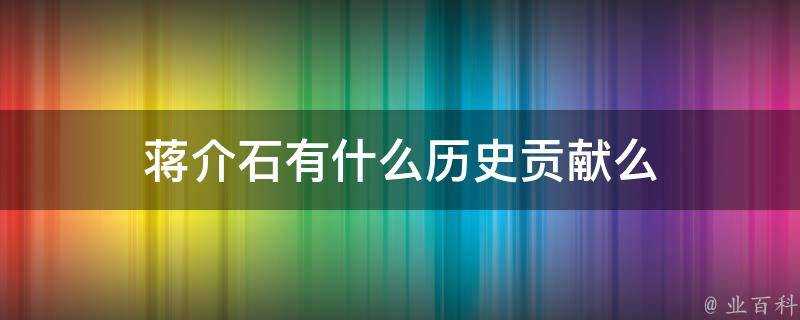 蒋介石有什么历史贡献么

@ 业百科